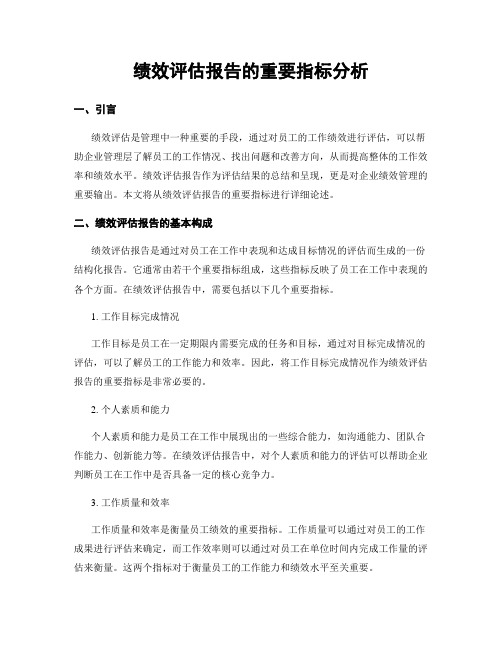 绩效评估报告的重要指标分析

一、引言

绩效评估是管理中一种重要的手段，通过对员工的工作绩效进行评估，可以帮助企业管理层了解员工的工作情况、找出问题和改善方向，从而提高整体的工作效率和绩效水平。绩效评估报告作为评估结果的总结和呈现，更是对企业绩效管理的重要输出。本文将从绩效评估报告的重要指标进行详细论述。

二、绩效评估报告的基本构成

绩效评估报告是通过对员工在工作中表现和达成目标情况的评估而生成的一份结构化报告。它通常由若干个重要指标组成，这些指标反映了员工在工作中表现的各个方面。在绩效评估报告中，需要包括以下几个重要指标。

1. 工作目标完成情况

工作目标是员工在一定期限内需要完成的任务和目标，通过对目标完成情况的评估，可以了解员工的工作能力和效率。因此，将工作目标完成情况作为绩效评估报告的重要指标是非常必要的。

2. 个人素质和能力

个人素质和能力是员工在工作中展现出的一些综合能力，如沟通能力、团队合作能力、创新能力等。在绩效评估报告中，对个人素质和能力的评估可以帮助企业判断员工在工作中是否具备一定的核心竞争力。

3. 工作质量和效率

工作质量和效率是衡量员工绩效的重要指标。工作质量可以通过对员工的工作成果进行评估来确定，而工作效率则可以通过对员工在单位时间内完成工作量的评估来衡量。这两个指标对于衡量员工的工作能力和绩效水平至关重要。